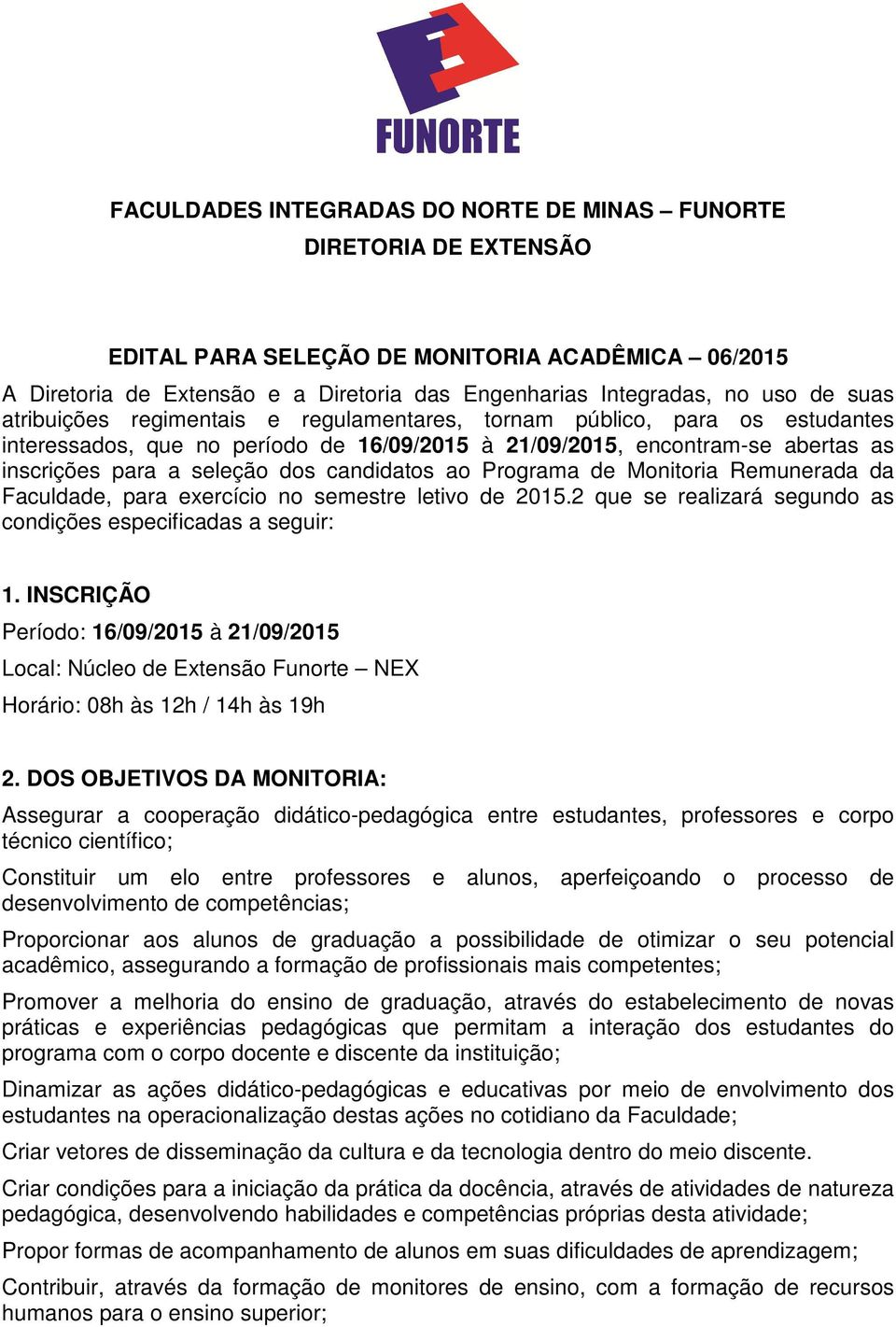 FUNORTE

FACULDADES INTEGRADAS DO NORTE DE MINAS – FUNORTE
DIRETORIA DE EXTENSÃO

EDITAL PARA SELEÇÃO DE MONITORIA ACADÊMICA – 06/2015

A Diretoria de Extensão e a Diretoria das Engenharias Integradas, no uso de suas atribuições regimentais e regulamentares, tornam público, para os estudantes interessados, que no período de 16/09/2015 à 21/09/2015, encontram-se abertas as inscrições para a seleção dos candidatos ao Programa de Monitoria Remunerada da Faculdade, para exercício no semestre letivo de 2015.2 que se realizará segundo as condições especificadas a seguir:

1. INSCRIÇÃO

Período: 16/09/2015 à 21/09/2015

Local: Núcleo de Extensão Funorte – NEX

Horário: 08h às 12h / 14h às 19h

2. DOS OBJETIVOS DA MONITORIA:

Assegurar a cooperação didático-pedagógica entre estudantes, professores e corpo técnico científico;

Constituir um elo entre professores e alunos, aperfeiçoando o processo de desenvolvimento de competências;

Proporcionar aos alunos de graduação a possibilidade de otimizar o seu potencial acadêmico, assegurando a formação de profissionais mais competentes;

Promover a melhoria do ensino de graduação, através do estabelecimento de novas práticas e experiências pedagógicas que permitam a interação dos estudantes do programa com o corpo docente e discente da instituição;

Dinamizar as ações didático-pedagógicas e educativas por meio de envolvimento dos estudantes na operacionalização destas ações no cotidiano da Faculdade;

Criar vetores de disseminação da cultura e da tecnologia dentro do meio discente.

Criar condições para a iniciação da prática da docência, através de atividades de natureza pedagógica, desenvolvendo habilidades e competências próprias desta atividade;

Propor formas de acompanhamento de alunos em suas dificuldades de aprendizagem;

Contribuir, através da formação de monitores de ensino, com a formação de recursos humanos para o ensino superior;